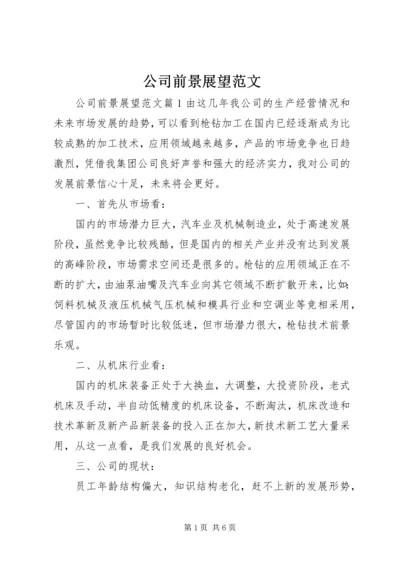 公司前景展望范文

公司前景展望范文篇1由这几年我公司的生产经营情况和未来市场发展的趋势，可以看到枪钻加工在国内已经逐渐成为比较成熟的加工技术，应用领域越来越多，产品的市场竞争也日趋激烈，凭借我集团公司良好声誉和强大的经济实力，我对公司的发展前景信心十足，未来将会更好。

一、首先从市场看：

国内的市场潜力巨大，汽车业及机械制造业，处于高速发展阶段，虽然竞争比较残酷，但是国内的相关产业并没有达到发展的高峰阶段，市场需求空间还是很多的。枪钻的应用领域正在不断的扩大，由油泵油嘴及汽车业向其它领域不断扩散开来，比如：饲料机械及液压机械气压机械和模具行业和空调业等竞相采用，尽管国内的市场暂时比较低迷，但市场潜力很大，枪钻技术前景乐观。

二、从机床行业看：

国内的机床装备正处于大换血，大调整，大投资阶段，老式机床及手动，半自动低精度的机床设备，不断淘汰，机床改造和技术革新及新产品新装备的投入正在加大，新技术新工艺大量采用，从这一点看，是我们发展的良好机会。

三、公司的现状：

员工年龄结构偏大，知识结构老化，赶不上新的发展形势，

第1页 共6页